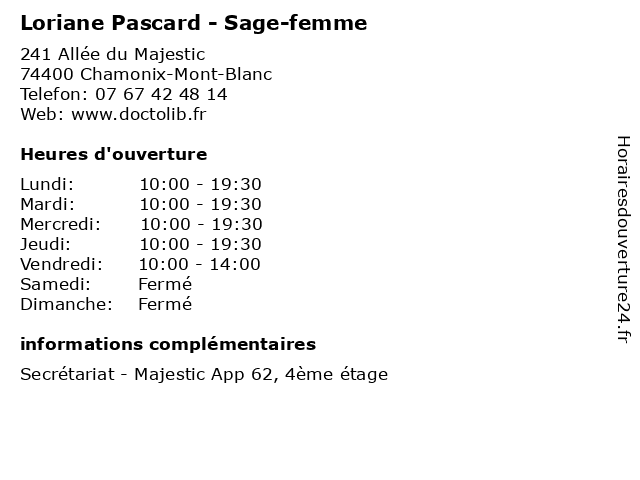 Loriane Pascard - Sage-femme

241 Allée du Majestic
74400 Chamonix-Mont-Blanc
Telefon: 07 67 42 48 14
Web: www.doctolib.fr

Heures d'ouverture

Lundi: 10:00 - 19:30
Mardi: 10:00 - 19:30
Mercredi: 10:00 - 19:30
Jeudi: 10:00 - 19:30
Vendredi: 10:00 - 14:00
Samedi: Fermé
Dimanche: Fermé

informations complémentaires

Secrétariat - Majestic App 62, 4ème étage

Horairesdouverture24.fr